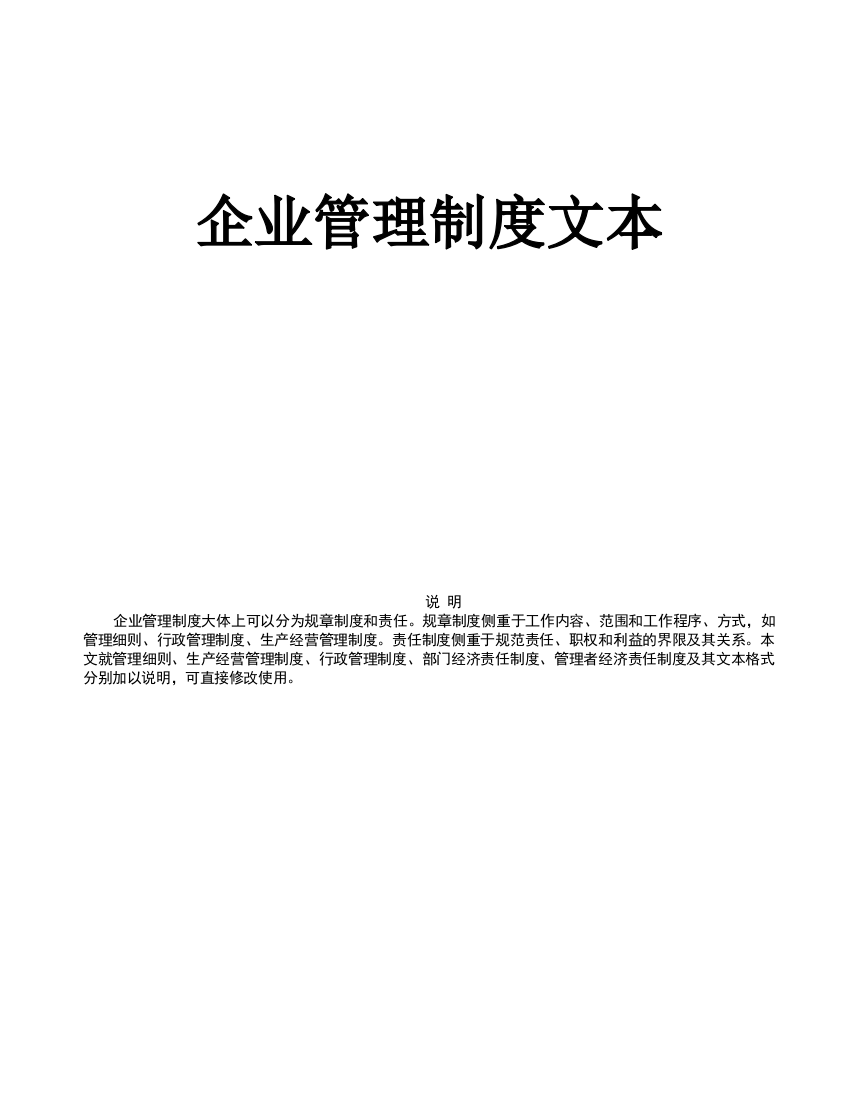 企业管理制度文本

说 明

企业管理制度大体上可以分为规章制度和责任。规章制度侧重于工作内容、范围和工作程序、方式，如管理细则、行政管理制度、生产经营管理制度。责任制度侧重于规范责任、职权和利益的界限及其关系。本文就管理细则、生产经营管理制度、行政管理制度、部门经济责任制度、管理者经济责任制度及其文本格式分别加以说明，可直接修改使用。